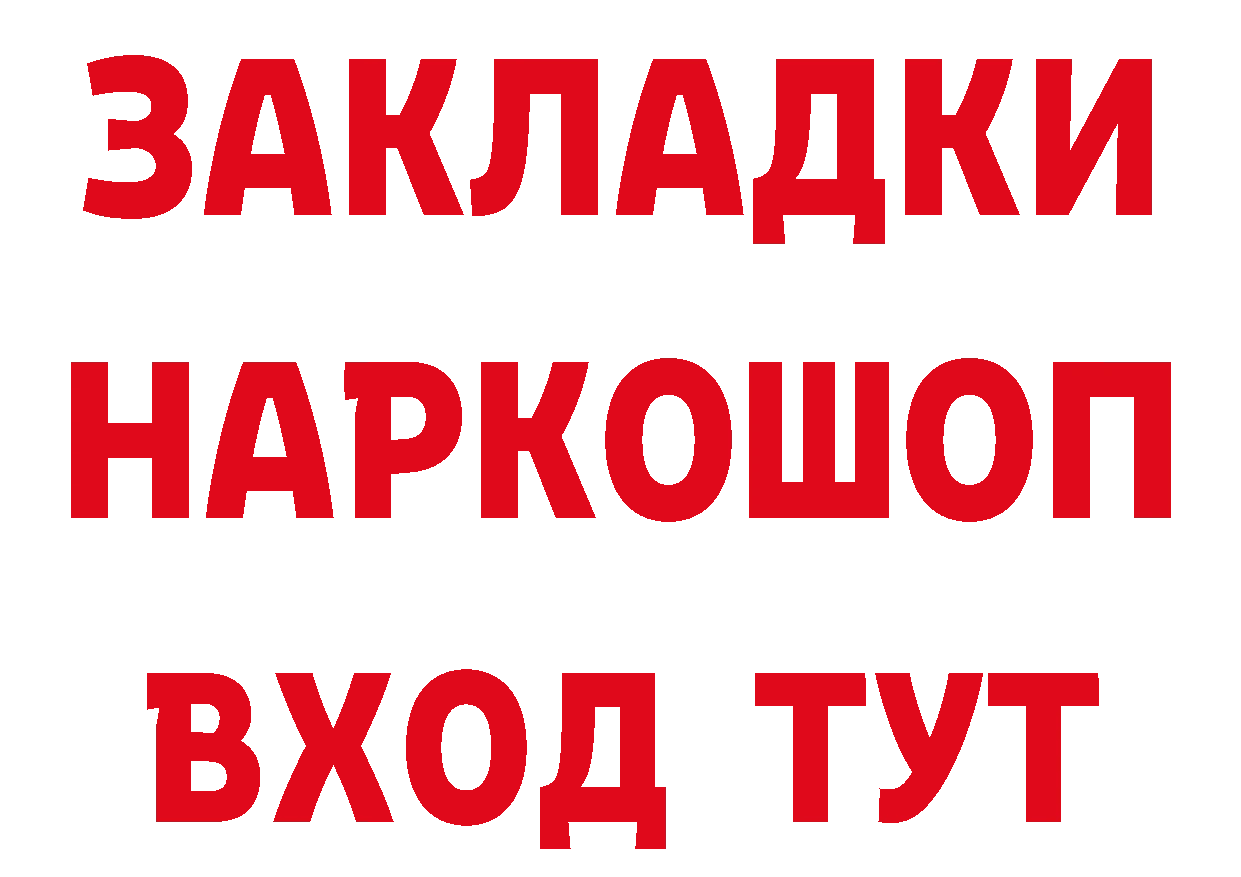 ЗАКЛАДКИ НАРКОШОП ВХОД ТУТ